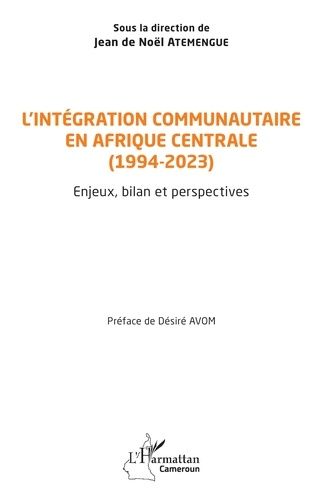 Sous la direction de
Jean de Noël ATEMENGUE

L'INTÉGRATION COMMUNAUTAIRE EN AFRIQUE CENTRALE (1994-2023)

Enjeux, bilan et perspectives

Préface de Désiré AVOM

L'Harmattan
Cameroun